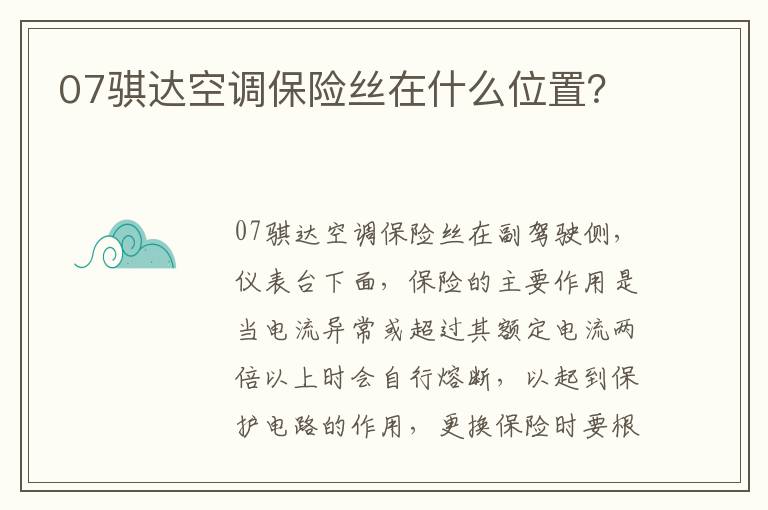 07骐达空调保险丝在什么位置？

07骐达空调保险丝在副驾驶侧，仪表台下面，保险的主要作用是当电流异常或超过其额定电流两倍以上时会自行熔断，以起到保护电路的作用，更换保险时要根